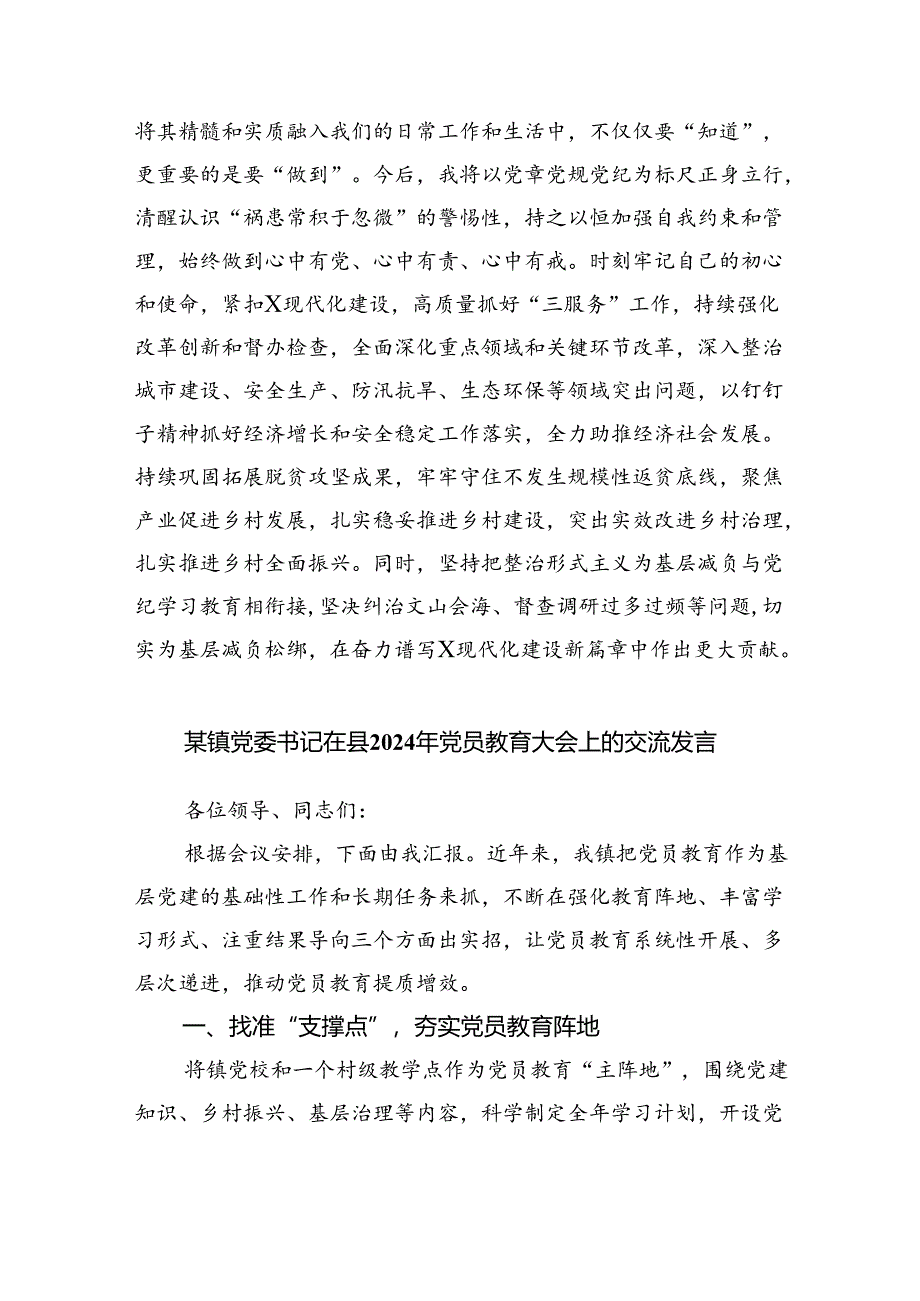 将其精髓和实质融入我们的日常工作和生活中，不仅仅要“知道”，更重要的是要“做到”。今后，我将以党章党规党纪为标尺正身立行，清醒认识“祸患常积于忽微”的警惕性，持之以恒加强自我约束和管理，始终做到心中有党、心中有责、心中有戒。时刻牢记自己的初心和使命，紧扣X现代化建设，高质量抓好“三服务”工作，持续强化改革创新和督办检查，全面深化重点领域和关键环节改革，深入整治城市建设、安全生产、防汛抗旱、生态环保等领域突出问题，以钉钉子精神抓好经济增长和安全稳定工作落实，全力助推经济社会发展。持续巩固拓展脱贫攻坚成果，牢牢守住不发生规模性返贫底线，聚焦产业促进乡村发展，扎实稳妥推进乡村建设，突出实效改进乡村治理，扎实推进乡村全面振兴。同时，坚持把整治形式主义为基层减负与党纪学习教育相衔接，坚决纠治文山会海、督查调研过多过频等问题，切实为基层减负松绑，在奋力谱写X现代化建设新篇章中作出更大贡献。

某镇党委书记在县2024年党员教育大会上的交流发言

各位领导、同志们：

根据会议安排，下面由我汇报。近年来，我镇把党员教育作为基层党建的基础性工作和长期任务来抓，不断在强化教育阵地、丰富学习形式、注重结果导向三个方面出实招，让党员教育系统性开展、多层次递进，推动党员教育提质增效。

一、找准“支撑点”，夯实党员教育阵地

将镇党校和一个村级教学点作为党员教育“主阵地”，围绕党建知识、乡村振兴、基层治理等内容，科学制定全年学习计划，开设党